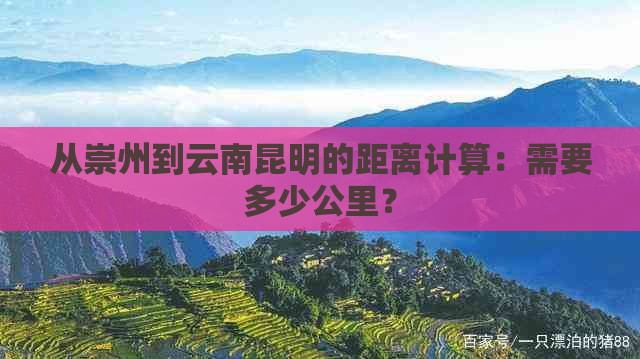 从崇州到云南昆明的距离计算：需要多少公里？

百家号／一只漂泊的猪88